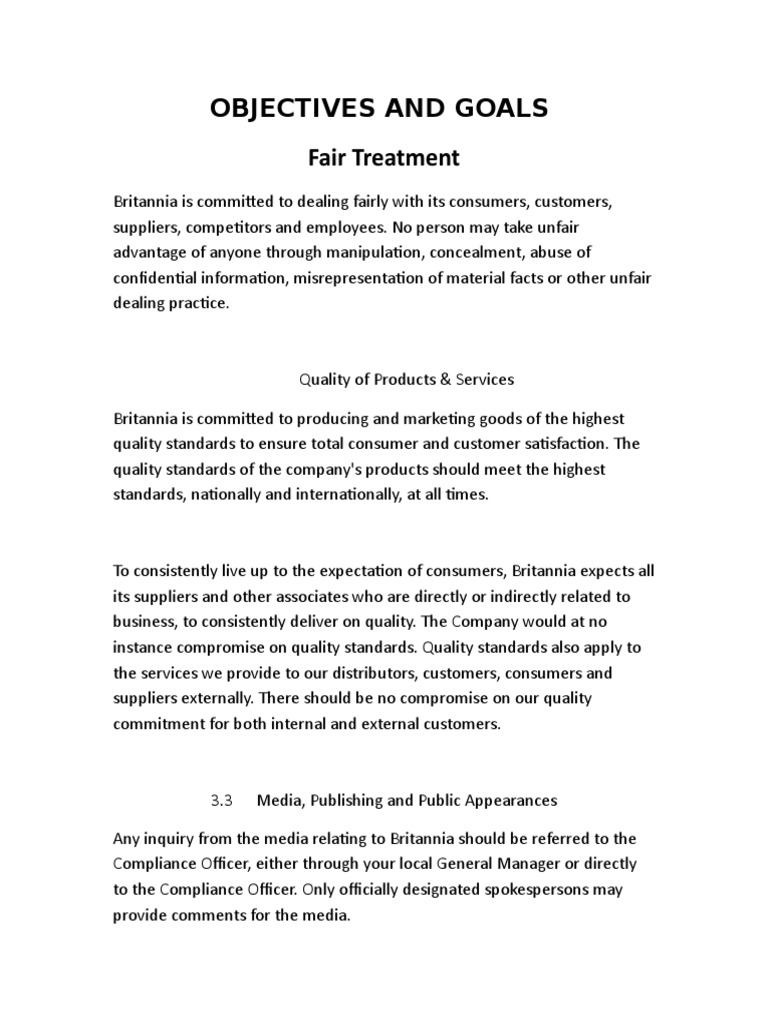 OBJECTIVES AND GOALS

Fair Treatment

Britannia is committed to dealing fairly with its consumers, customers, suppliers, competitors and employees. No person may take unfair advantage of anyone through manipulation, concealment, abuse of confidential information, misrepresentation of material facts or other unfair dealing practice.

Quality of Products & Services

Britannia is committed to producing and marketing goods of the highest quality standards to ensure total consumer and customer satisfaction. The quality standards of the company's products should meet the highest standards, nationally and internationally, at all times.

To consistently live up to the expectation of consumers, Britannia expects all its suppliers and other associates who are directly or indirectly related to business, to consistently deliver on quality. The Company would at no instance compromise on quality standards. Quality standards also apply to the services we provide to our distributors, customers, consumers and suppliers externally. There should be no compromise on our quality commitment for both internal and external customers.

3.3 Media, Publishing and Public Appearances

Any inquiry from the media relating to Britannia should be referred to the Compliance Officer, either through your local General Manager or directly to the Compliance Officer. Only officially designated spokespersons may provide comments for the media.